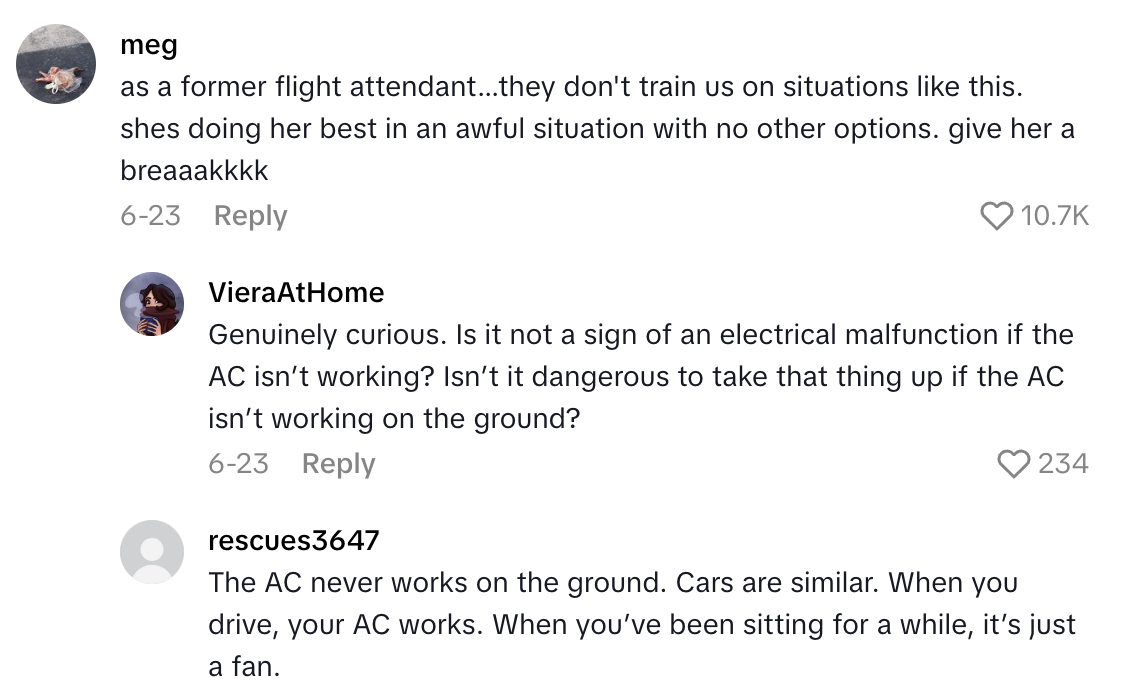 meg
as a former flight attendant...they don't train us on situations like this. shes doing her best in an awful situation with no other options. give her a breaaakkkk
6-23 Reply
10.7K

VieraAtHome
Genuinely curious. Is it not a sign of an electrical malfunction if the AC isn't working? Isn't it dangerous to take that thing up if the AC isn't working on the ground?
6-23 Reply
234

rescues3647
The AC never works on the ground. Cars are similar. When you drive, your AC works. When you've been sitting for a while, it's just a fan.